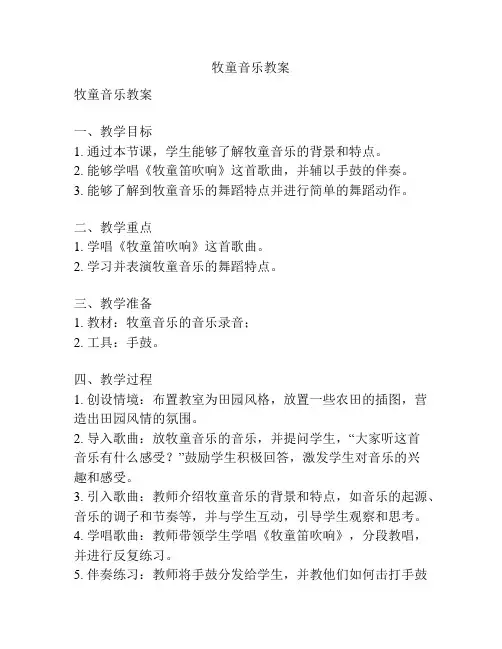 牧童音乐教案

牧童音乐教案

一、教学目标
1. 通过本节课，学生能够了解牧童音乐的背景和特点。
2. 能够学唱《牧童笛吹响》这首歌曲，并辅以手鼓的伴奏。
3. 能够了解到牧童音乐的舞蹈特点并进行简单的舞蹈动作。

二、教学重点
1. 学唱《牧童笛吹响》这首歌曲。
2. 学习并表演牧童音乐的舞蹈特点。

三、教学准备
1. 教材：牧童音乐的音乐录音；
2. 工具：手鼓。

四、教学过程
1. 创设情境：布置教室为田园风格，放置一些农田的插图，营造出田园风情的氛围。
2. 导入歌曲：放牧童音乐的音乐，并提问学生，“大家听这首音乐有什么感受？”鼓励学生积极回答，激发学生对音乐的兴趣和感受。
3. 引入歌曲：教师介绍牧童音乐的背景和特点，如音乐的起源、音乐的调子和节奏等，并与学生互动，引导学生观察和思考。
4. 学唱歌曲：教师带领学生学唱《牧童笛吹响》，分段教唱，并进行反复练习。
5. 伴奏练习：教师将手鼓分发给学生，并教他们如何击打手鼓